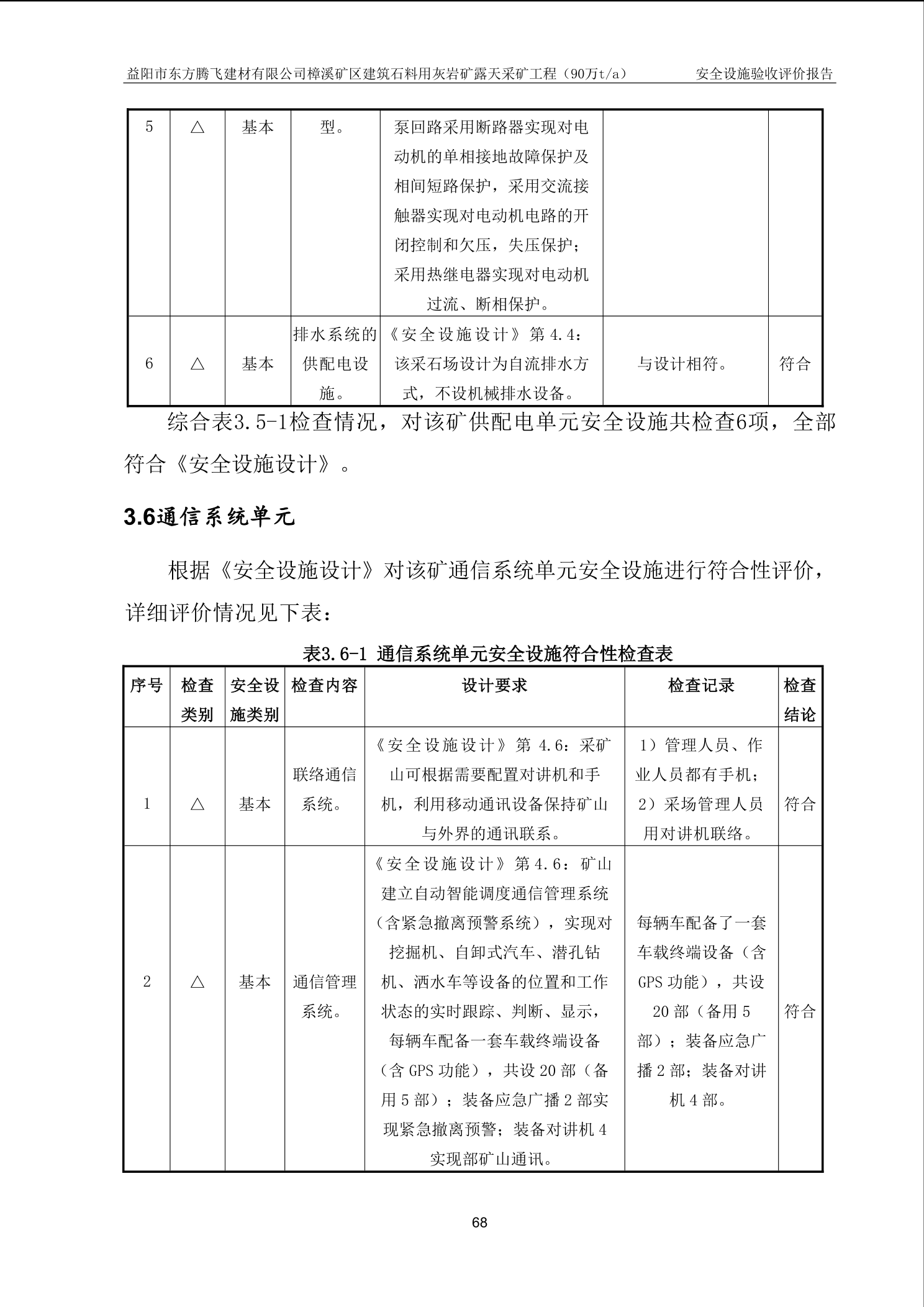 益阳市东方腾飞建材有限公司樟溪矿区建筑石料用灰岩矿露天采矿工程（90万t/a）　安全设施验收评价报告

| 5 | △ | 基本 | 型。 | 泵回路采用断路器实现对电动机的单相接地故障保护及相间短路保护，采用交流接触器实现对电动机电路的开闭控制和欠压，失压保护；采用热继电器实现对电动机过流、断相保护。 | | |
|---|---|---|---|---|---|---|
| 6 | △ | 基本 | 排水系统的供配电设施。 | 《安全设施设计》第 4.4：该采石场设计为自流排水方式，不设机械排水设备。 | 与设计相符。 | 符合 |

综合表3.5-1检查情况，对该矿供配电单元安全设施共检查6项，全部符合《安全设施设计》。

3.6通信系统单元

根据《安全设施设计》对该矿通信系统单元安全设施进行符合性评价，详细评价情况见下表：

表3.6-1 通信系统单元安全设施符合性检查表

| 序号 | 检查类别 | 安全设施类别 | 检查内容 | 设计要求 | 检查记录 | 检查结论 |
|---|---|---|---|---|---|---|
| 1 | △ | 基本 | 联络通信系统。 | 《安全设施设计》第 4.6：采矿山可根据需要配置对讲机和手机，利用移动通讯设备保持矿山与外界的通讯联系。 | 1）管理人员、作业人员都有手机；2）采场管理人员用对讲机联络。 | 符合 |
| 2 | △ | 基本 | 通信管理系统。 | 《安全设施设计》第 4.6：矿山建立自动智能调度通信管理系统（含紧急撤离预警系统），实现对挖掘机、自卸式汽车、潜孔钻机、洒水车等设备的位置和工作状态的实时跟踪、判断、显示，每辆车配备一套车载终端设备（含 GPS 功能），共设 20 部（备用 5 部）；装备应急广播 2 部实现紧急撤离预警；装备对讲机 4 实现部矿山通讯。 | 每辆车配备了一套车载终端设备（含 GPS 功能），共设 20 部（备用 5 部）；装备应急广播 2 部；装备对讲机 4 部。 | 符合 |

68